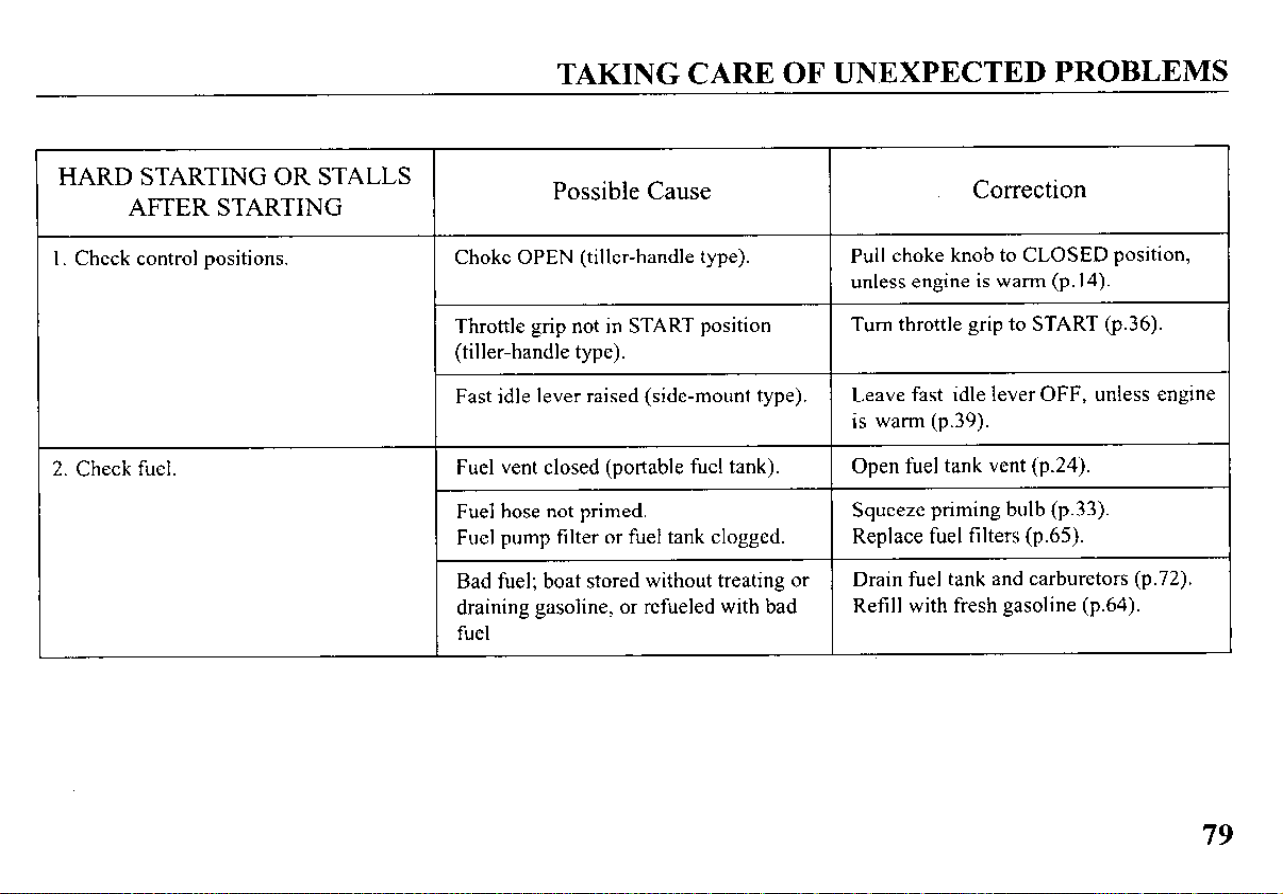 TAKING CARE OF UNEXPECTED PROBLEMS

| HARD STARTING OR STALLS AFTER STARTING | Possible Cause | Correction |
|---|---|---|
| 1. Check control positions. | Choke OPEN (tiller-handle type). | Pull choke knob to CLOSED position, unless engine is warm (p.14). |
| | Throttle grip not in START position (tiller-handle type). | Turn throttle grip to START (p.36). |
| | Fast idle lever raised (side-mount type). | Leave fast idle lever OFF, unless engine is warm (p.39). |
| 2. Check fuel. | Fuel vent closed (portable fuel tank). | Open fuel tank vent (p.24). |
| | Fuel hose not primed. Fuel pump filter or fuel tank clogged. | Squeeze priming bulb (p.33). Replace fuel filters (p.65). |
| | Bad fuel; boat stored without treating or draining gasoline, or refueled with bad fuel | Drain fuel tank and carburetors (p.72). Refill with fresh gasoline (p.64). |

79